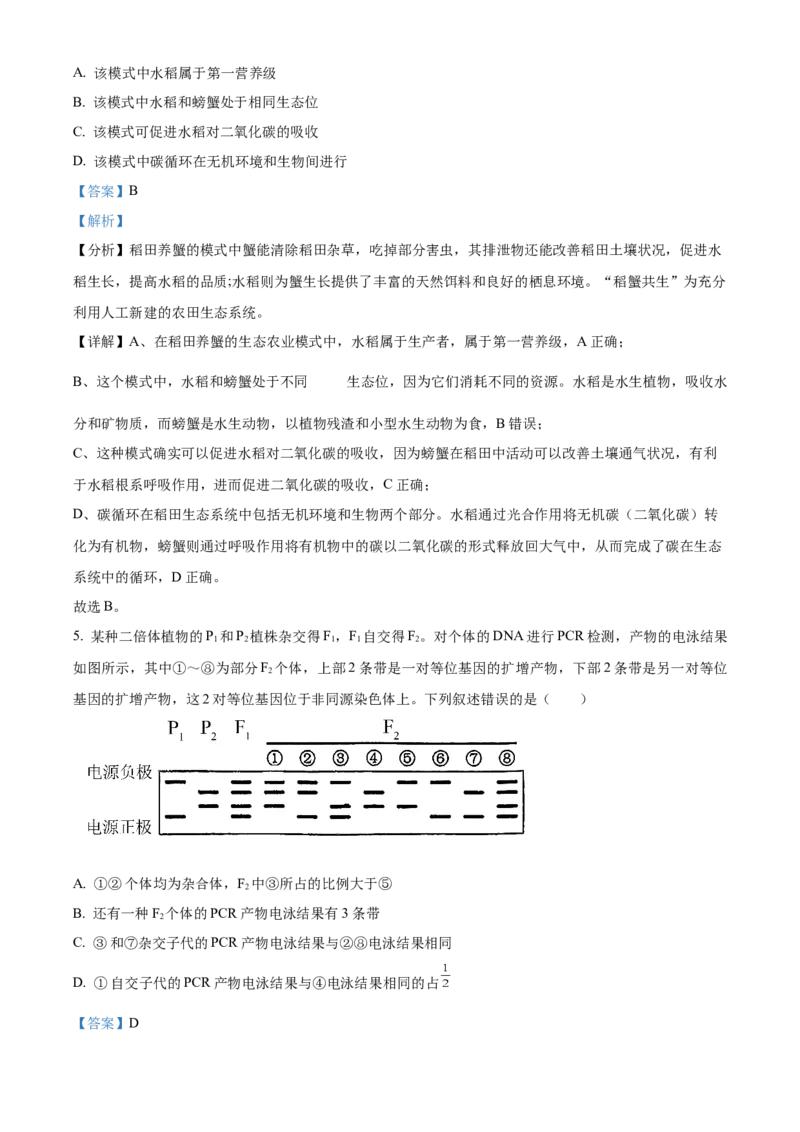 A. 该模式中水稻属于第一营养级

B. 该模式中水稻和螃蟹处于相同生态位

C. 该模式可促进水稻对二氧化碳的吸收

D. 该模式中碳循环在无机环境和生物间进行

【答案】B

【解析】

【分析】稻田养蟹的模式中蟹能清除稻田杂草，吃掉部分害虫，其排泄物还能改善稻田土壤状况，促进水稻生长，提高水稻的品质;水稻则为蟹生长提供了丰富的天然饵料和良好的栖息环境。“稻蟹共生”为充分利用人工新建的农田生态系统。

【详解】A、在稻田养蟹的生态农业模式中，水稻属于生产者，属于第一营养级，A 正确；

B、这个模式中，水稻和螃蟹处于不同　　生态位，因为它们消耗不同的资源。水稻是水生植物，吸收水分和矿物质，而螃蟹是水生动物，以植物残渣和小型水生动物为食，B 错误；

C、这种模式确实可以促进水稻对二氧化碳的吸收，因为螃蟹在稻田中活动可以改善土壤通气状况，有利于水稻根系呼吸作用，进而促进二氧化碳的吸收，C 正确；

D、碳循环在稻田生态系统中包括无机环境和生物两个部分。水稻通过光合作用将无机碳（二氧化碳）转化为有机物，螃蟹则通过呼吸作用将有机物中的碳以二氧化碳的形式释放回大气中，从而完成了碳在生态系统中的循环，D 正确。

故选 B。

5. 某种二倍体植物的 $P_1$ 和 $P_2$ 植株杂交得 $F_1$，$F_1$ 自交得 $F_2$。对个体的 DNA 进行 PCR 检测，产物的电泳结果如图所示，其中①～⑧为部分 $F_2$ 个体，上部 2 条带是一对等位基因的扩增产物，下部 2 条带是另一对等位基因的扩增产物，这 2 对等位基因位于非同源染色体上。下列叙述错误的是（　　）

$P_1$ $P_2$ $F_1$ $F_2$
① ② ③ ④ ⑤ ⑥ ⑦ ⑧
电源负极
电源正极

A. ①② 个体均为杂合体，$F_2$ 中③所占的比例大于⑤

B. 还有一种 $F_2$ 个体的 PCR 产物电泳结果有 3 条带

C. ③ 和⑦杂交子代的 PCR 产物电泳结果与②⑧电泳结果相同

D. ① 自交子代的 PCR 产物电泳结果与④电泳结果相同的占 $\frac{1}{2}$

【答案】D